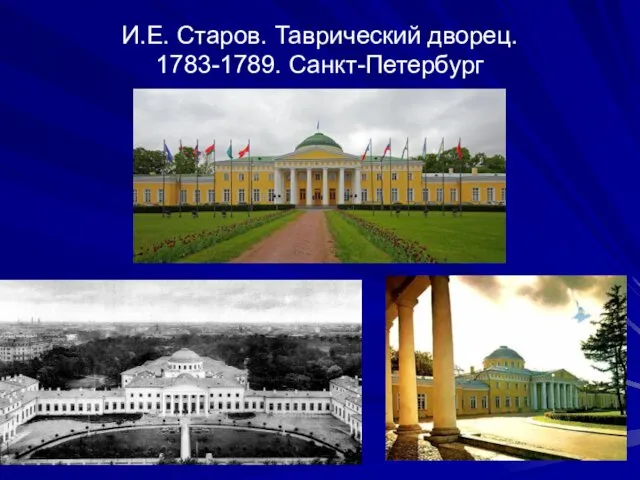 И.Е. Старов. Таврический дворец. 1783-1789. Санкт-Петербург